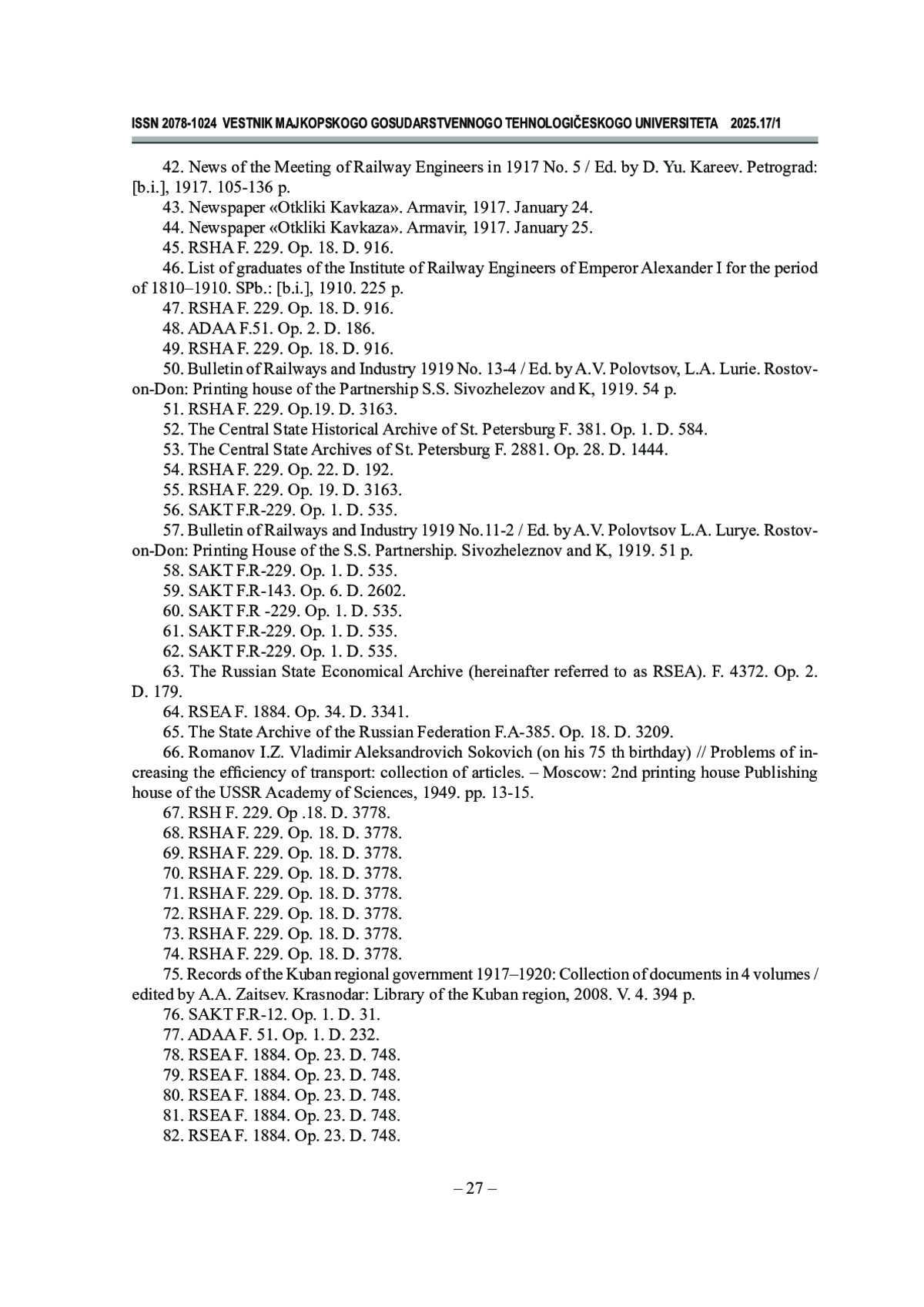 ISSN 2078-1024 VESTNIK MAJKOPSKOGO GOSUDARSTVENNOGO TEHNOLOGIČESKOGO UNIVERSITETA 2025.17/1

42. News of the Meeting of Railway Engineers in 1917 No. 5 / Ed. by D. Yu. Kareev. Petrograd: [b.i.], 1917. 105-136 p.
43. Newspaper «Otkliki Kavkaza». Armavir, 1917. January 24.
44. Newspaper «Otkliki Kavkaza». Armavir, 1917. January 25.
45. RSHA F. 229. Op. 18. D. 916.
46. List of graduates of the Institute of Railway Engineers of Emperor Alexander I for the period of 1810–1910. SPb.: [b.i.], 1910. 225 p.
47. RSHA F. 229. Op. 18. D. 916.
48. ADAA F.51. Op. 2. D. 186.
49. RSHA F. 229. Op. 18. D. 916.
50. Bulletin of Railways and Industry 1919 No. 13-4 / Ed. by A.V. Polovtsov, L.A. Lurie. Rostov-on-Don: Printing house of the Partnership S.S. Sivozhelezov and K, 1919. 54 p.
51. RSHA F. 229. Op.19. D. 3163.
52. The Central State Historical Archive of St. Petersburg F. 381. Op. 1. D. 584.
53. The Central State Archives of St. Petersburg F. 2881. Op. 28. D. 1444.
54. RSHA F. 229. Op. 22. D. 192.
55. RSHA F. 229. Op. 19. D. 3163.
56. SAKT F.R-229. Op. 1. D. 535.
57. Bulletin of Railways and Industry 1919 No.11-2 / Ed. by A.V. Polovtsov L.A. Lurye. Rostov-on-Don: Printing House of the S.S. Partnership. Sivozheleznov and K, 1919. 51 p.
58. SAKT F.R-229. Op. 1. D. 535.
59. SAKT F.R-143. Op. 6. D. 2602.
60. SAKT F.R -229. Op. 1. D. 535.
61. SAKT F.R-229. Op. 1. D. 535.
62. SAKT F.R-229. Op. 1. D. 535.
63. The Russian State Economical Archive (hereinafter referred to as RSEA). F. 4372. Op. 2. D. 179.
64. RSEA F. 1884. Op. 34. D. 3341.
65. The State Archive of the Russian Federation F.A-385. Op. 18. D. 3209.
66. Romanov I.Z. Vladimir Aleksandrovich Sokovich (on his 75 th birthday) // Problems of increasing the efficiency of transport: collection of articles. – Moscow: 2nd printing house Publishing house of the USSR Academy of Sciences, 1949. pp. 13-15.
67. RSH F. 229. Op .18. D. 3778.
68. RSHA F. 229. Op. 18. D. 3778.
69. RSHA F. 229. Op. 18. D. 3778.
70. RSHA F. 229. Op. 18. D. 3778.
71. RSHA F. 229. Op. 18. D. 3778.
72. RSHA F. 229. Op. 18. D. 3778.
73. RSHA F. 229. Op. 18. D. 3778.
74. RSHA F. 229. Op. 18. D. 3778.
75. Records of the Kuban regional government 1917–1920: Collection of documents in 4 volumes / edited by A.A. Zaitsev. Krasnodar: Library of the Kuban region, 2008. V. 4. 394 p.
76. SAKT F.R-12. Op. 1. D. 31.
77. ADAA F. 51. Op. 1. D. 232.
78. RSEA F. 1884. Op. 23. D. 748.
79. RSEA F. 1884. Op. 23. D. 748.
80. RSEA F. 1884. Op. 23. D. 748.
81. RSEA F. 1884. Op. 23. D. 748.
82. RSEA F. 1884. Op. 23. D. 748.

– 27 –